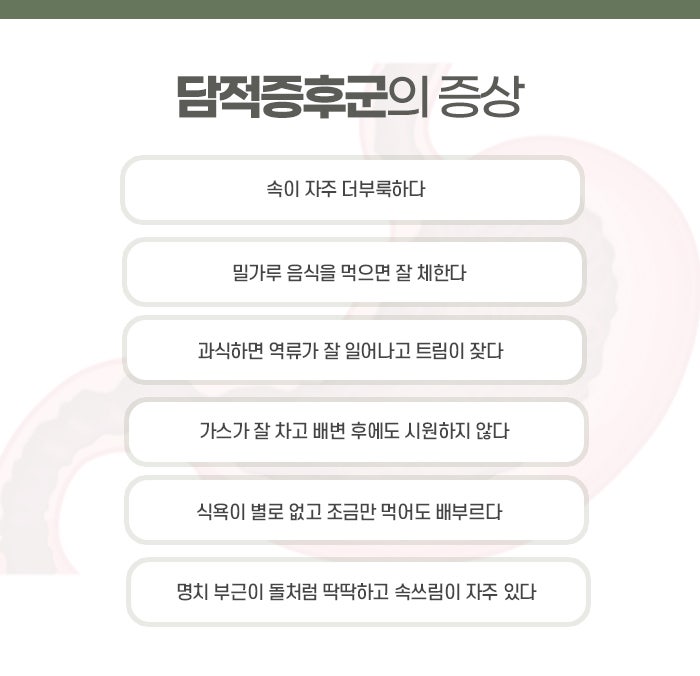 담적증후군의 증상

속이 자주 더부룩하다

밀가루 음식을 먹으면 잘 체한다

과식하면 역류가 잘 일어나고 트림이 잦다

가스가 잘 차고 배변 후에도 시원하지 않다

식욕이 별로 없고 조금만 먹어도 배부르다

명치 부근이 돌처럼 딱딱하고 속쓰림이 자주 있다